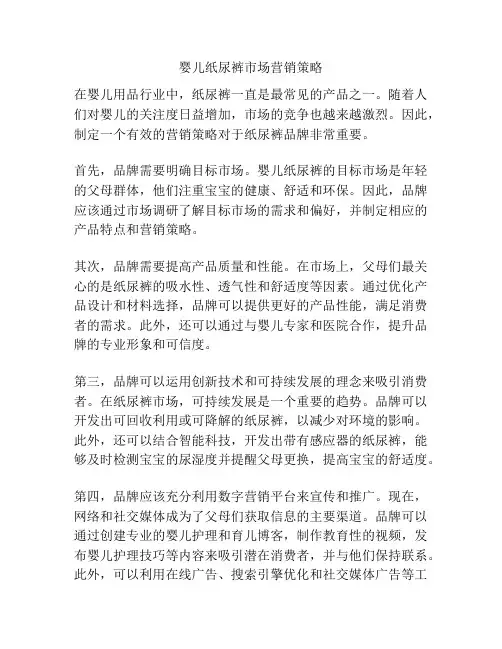 婴儿纸尿裤市场营销策略

在婴儿用品行业中，纸尿裤一直是最常见的产品之一。随着人们对婴儿的关注度日益增加，市场的竞争也越来越激烈。因此，制定一个有效的营销策略对于纸尿裤品牌非常重要。

首先，品牌需要明确目标市场。婴儿纸尿裤的目标市场是年轻的父母群体，他们注重宝宝的健康、舒适和环保。因此，品牌应该通过市场调研了解目标市场的需求和偏好，并制定相应的产品特点和营销策略。

其次，品牌需要提高产品质量和性能。在市场上，父母们最关心的是纸尿裤的吸水性、透气性和舒适度等因素。通过优化产品设计和材料选择，品牌可以提供更好的产品性能，满足消费者的需求。此外，还可以通过与婴儿专家和医院合作，提升品牌的专业形象和可信度。

第三，品牌可以运用创新技术和可持续发展的理念来吸引消费者。在纸尿裤市场，可持续发展是一个重要的趋势。品牌可以开发出可回收利用或可降解的纸尿裤，以减少对环境的影响。此外，还可以结合智能科技，开发出带有感应器的纸尿裤，能够及时检测宝宝的尿湿度并提醒父母更换，提高宝宝的舒适度。

第四，品牌应该充分利用数字营销平台来宣传和推广。现在，网络和社交媒体成为了父母们获取信息的主要渠道。品牌可以通过创建专业的婴儿护理和育儿博客，制作教育性的视频，发布婴儿护理技巧等内容来吸引潜在消费者，并与他们保持联系。此外，可以利用在线广告、搜索引擎优化和社交媒体广告等工